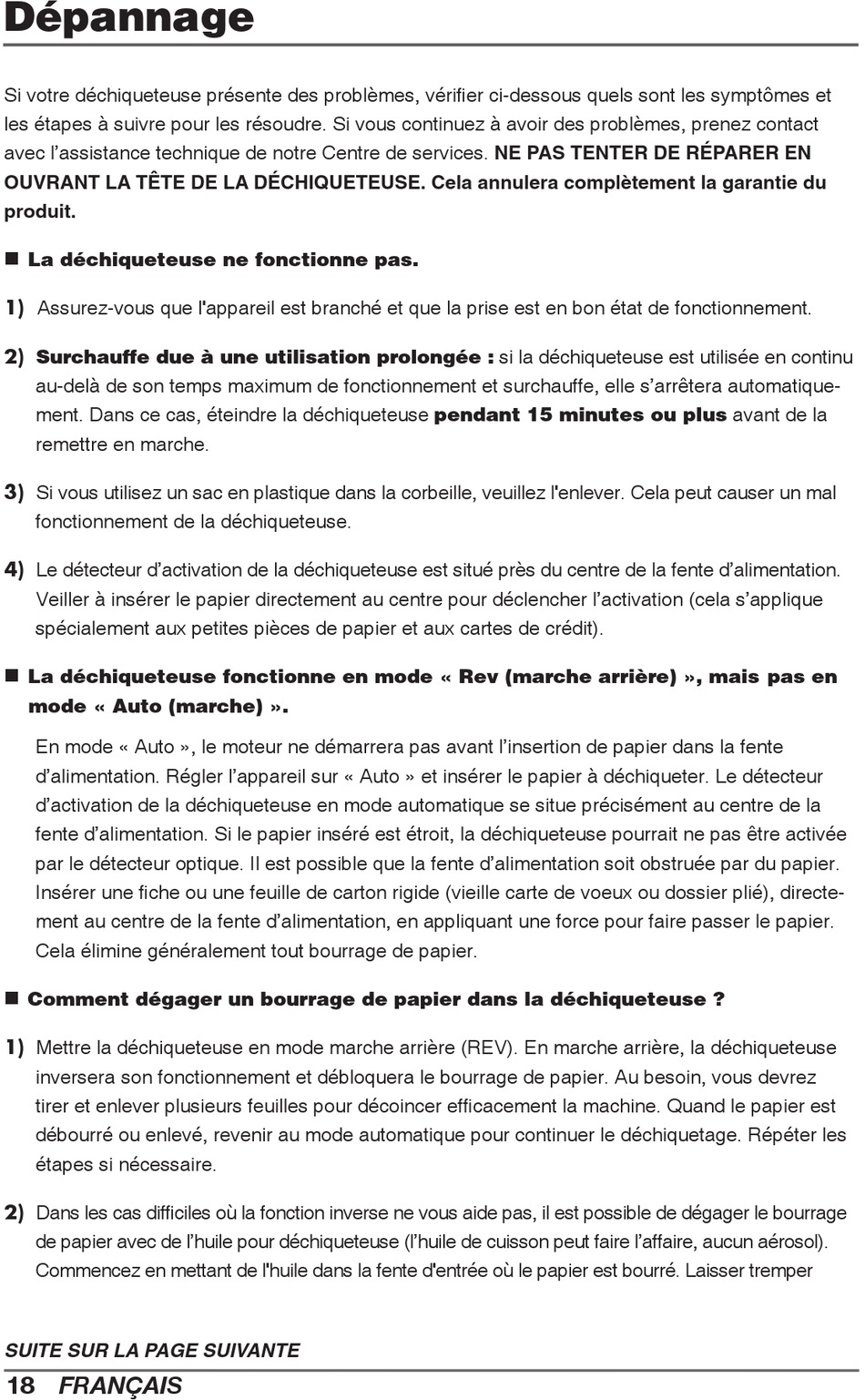 Dépannage

Si votre déchiqueteuse présente des problèmes, vérifier ci-dessous quels sont les symptômes et les étapes à suivre pour les résoudre. Si vous continuez à avoir des problèmes, prenez contact avec l'assistance technique de notre Centre de services. NE PAS TENTER DE RÉPARER EN OUVRANT LA TÊTE DE LA DÉCHIQUETEUSE. Cela annulera complètement la garantie du produit.

■ La déchiqueteuse ne fonctionne pas.

1) Assurez-vous que l'appareil est branché et que la prise est en bon état de fonctionnement.

2) Surchauffe due à une utilisation prolongée : si la déchiqueteuse est utilisée en continu au-delà de son temps maximum de fonctionnement et surchauffe, elle s'arrêtera automatiquement. Dans ce cas, éteindre la déchiqueteuse pendant 15 minutes ou plus avant de la remettre en marche.

3) Si vous utilisez un sac en plastique dans la corbeille, veuillez l'enlever. Cela peut causer un mal fonctionnement de la déchiqueteuse.

4) Le détecteur d'activation de la déchiqueteuse est situé près du centre de la fente d'alimentation. Veiller à insérer le papier directement au centre pour déclencher l'activation (cela s'applique spécialement aux petites pièces de papier et aux cartes de crédit).

■ La déchiqueteuse fonctionne en mode « Rev (marche arrière) », mais pas en mode « Auto (marche) ».

En mode « Auto », le moteur ne démarrera pas avant l'insertion de papier dans la fente d'alimentation. Régler l'appareil sur « Auto » et insérer le papier à déchiqueter. Le détecteur d'activation de la déchiqueteuse en mode automatique se situe précisément au centre de la fente d'alimentation. Si le papier inséré est étroit, la déchiqueteuse pourrait ne pas être activée par le détecteur optique. Il est possible que la fente d'alimentation soit obstruée par du papier. Insérer une fiche ou une feuille de carton rigide (vieille carte de voeux ou dossier plié), directement au centre de la fente d'alimentation, en appliquant une force pour faire passer le papier. Cela élimine généralement tout bourrage de papier.

■ Comment dégager un bourrage de papier dans la déchiqueteuse ?

1) Mettre la déchiqueteuse en mode marche arrière (REV). En marche arrière, la déchiqueteuse inversera son fonctionnement et débloquera le bourrage de papier. Au besoin, vous devrez tirer et enlever plusieurs feuilles pour décoincer efficacement la machine. Quand le papier est débourré ou enlevé, revenir au mode automatique pour continuer le déchiquetage. Répéter les étapes si nécessaire.

2) Dans les cas difficiles où la fonction inverse ne vous aide pas, il est possible de dégager le bourrage de papier avec de l'huile pour déchiqueteuse (l'huile de cuisson peut faire l'affaire, aucun aérosol). Commencez en mettant de l'huile dans la fente d'entrée où le papier est bourré. Laisser tremper

SUITE SUR LA PAGE SUIVANTE

18 FRANÇAIS